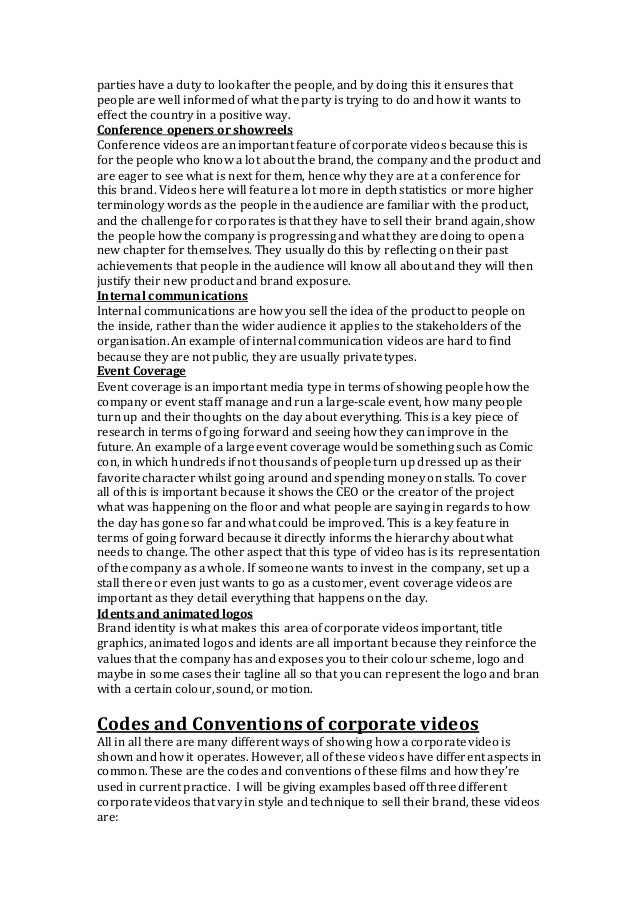 parties have a duty to look after the people, and by doing this it ensures that people are well informed of what the party is trying to do and how it wants to effect the country in a positive way.

Conference openers or showreels

Conference videos are an important feature of corporate videos because this is for the people who know a lot about the brand, the company and the product and are eager to see what is next for them, hence why they are at a conference for this brand. Videos here will feature a lot more in depth statistics or more higher terminology words as the people in the audience are familiar with the product, and the challenge for corporates is that they have to sell their brand again, show the people how the company is progressing and what they are doing to open a new chapter for themselves. They usually do this by reflecting on their past achievements that people in the audience will know all about and they will then justify their new product and brand exposure.

Internal communications

Internal communications are how you sell the idea of the product to people on the inside, rather than the wider audience it applies to the stakeholders of the organisation. An example of internal communication videos are hard to find because they are not public, they are usually private types.

Event Coverage

Event coverage is an important media type in terms of showing people how the company or event staff manage and run a large-scale event, how many people turn up and their thoughts on the day about everything. This is a key piece of research in terms of going forward and seeing how they can improve in the future. An example of a large event coverage would be something such as Comic con, in which hundreds if not thousands of people turn up dressed up as their favorite character whilst going around and spending money on stalls. To cover all of this is important because it shows the CEO or the creator of the project what was happening on the floor and what people are saying in regards to how the day has gone so far and what could be improved. This is a key feature in terms of going forward because it directly informs the hierarchy about what needs to change. The other aspect that this type of video has is its representation of the company as a whole. If someone wants to invest in the company, set up a stall there or even just wants to go as a customer, event coverage videos are important as they detail everything that happens on the day.

Idents and animated logos

Brand identity is what makes this area of corporate videos important, title graphics, animated logos and idents are all important because they reinforce the values that the company has and exposes you to their colour scheme, logo and maybe in some cases their tagline all so that you can represent the logo and bran with a certain colour, sound, or motion.

Codes and Conventions of corporate videos

All in all there are many different ways of showing how a corporate video is shown and how it operates. However, all of these videos have different aspects in common. These are the codes and conventions of these films and how they're used in current practice. I will be giving examples based off three different corporate videos that vary in style and technique to sell their brand, these videos are: